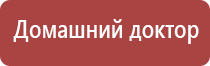 Домашний доктор